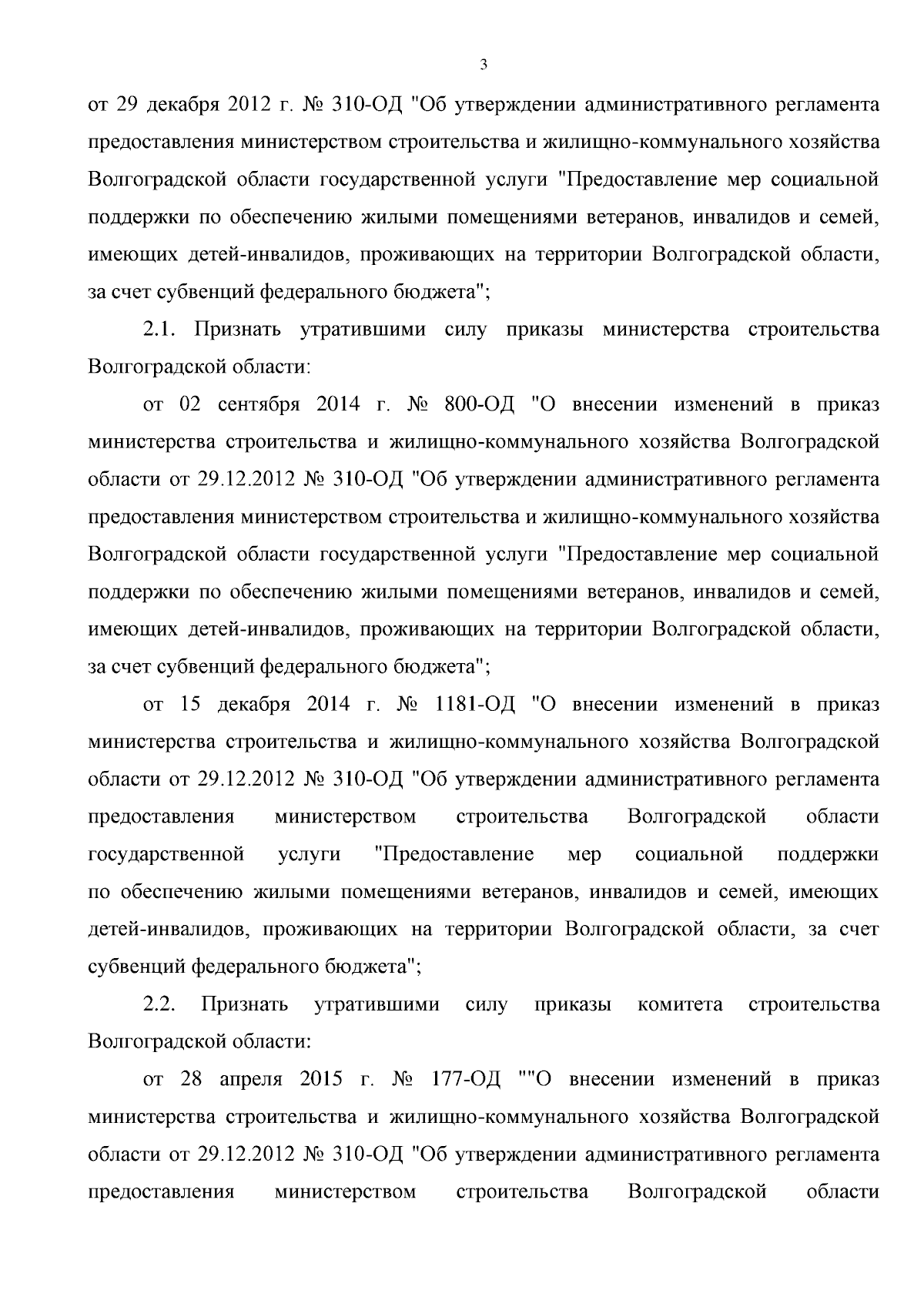 3

от 29 декабря 2012 г. № 310-ОД "Об утверждении административного регламента предоставления министерством строительства и жилищно-коммунального хозяйства Волгоградской области государственной услуги "Предоставление мер социальной поддержки по обеспечению жилыми помещениями ветеранов, инвалидов и семей, имеющих детей-инвалидов, проживающих на территории Волгоградской области, за счет субвенций федерального бюджета";

2.1. Признать утратившими силу приказы министерства строительства Волгоградской области:

от 02 сентября 2014 г. № 800-ОД "О внесении изменений в приказ министерства строительства и жилищно-коммунального хозяйства Волгоградской области от 29.12.2012 № 310-ОД "Об утверждении административного регламента предоставления министерством строительства и жилищно-коммунального хозяйства Волгоградской области государственной услуги "Предоставление мер социальной поддержки по обеспечению жилыми помещениями ветеранов, инвалидов и семей, имеющих детей-инвалидов, проживающих на территории Волгоградской области, за счет субвенций федерального бюджета";

от 15 декабря 2014 г. № 1181-ОД "О внесении изменений в приказ министерства строительства и жилищно-коммунального хозяйства Волгоградской области от 29.12.2012 № 310-ОД "Об утверждении административного регламента предоставления министерством строительства Волгоградской области государственной услуги "Предоставление мер социальной поддержки по обеспечению жилыми помещениями ветеранов, инвалидов и семей, имеющих детей-инвалидов, проживающих на территории Волгоградской области, за счет субвенций федерального бюджета";

2.2. Признать утратившими силу приказы комитета строительства Волгоградской области:

от 28 апреля 2015 г. № 177-ОД ""О внесении изменений в приказ министерства строительства и жилищно-коммунального хозяйства Волгоградской области от 29.12.2012 № 310-ОД "Об утверждении административного регламента предоставления министерством строительства Волгоградской области